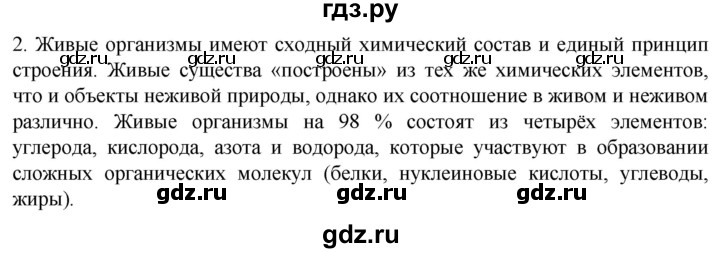 гдз.ру

2. Живые организмы имеют сходный химический состав и единый принцип строения. Живые существа «построены» из тех же химических элементов, что и объекты неживой природы, однако их соотношение в живом и неживом различно. Живые организмы на 98 % состоят из четырёх элементов: углерода, кислорода, азота и водорода, которые участвуют в образовании сложных органических молекул (белки, нуклеиновые кислоты, углеводы, жиры).

gdz.ru gdz.ru gdz.ru gdz.ru gdz.ru

gdz.ru gdz.ru gdz.ru

gdz.ru